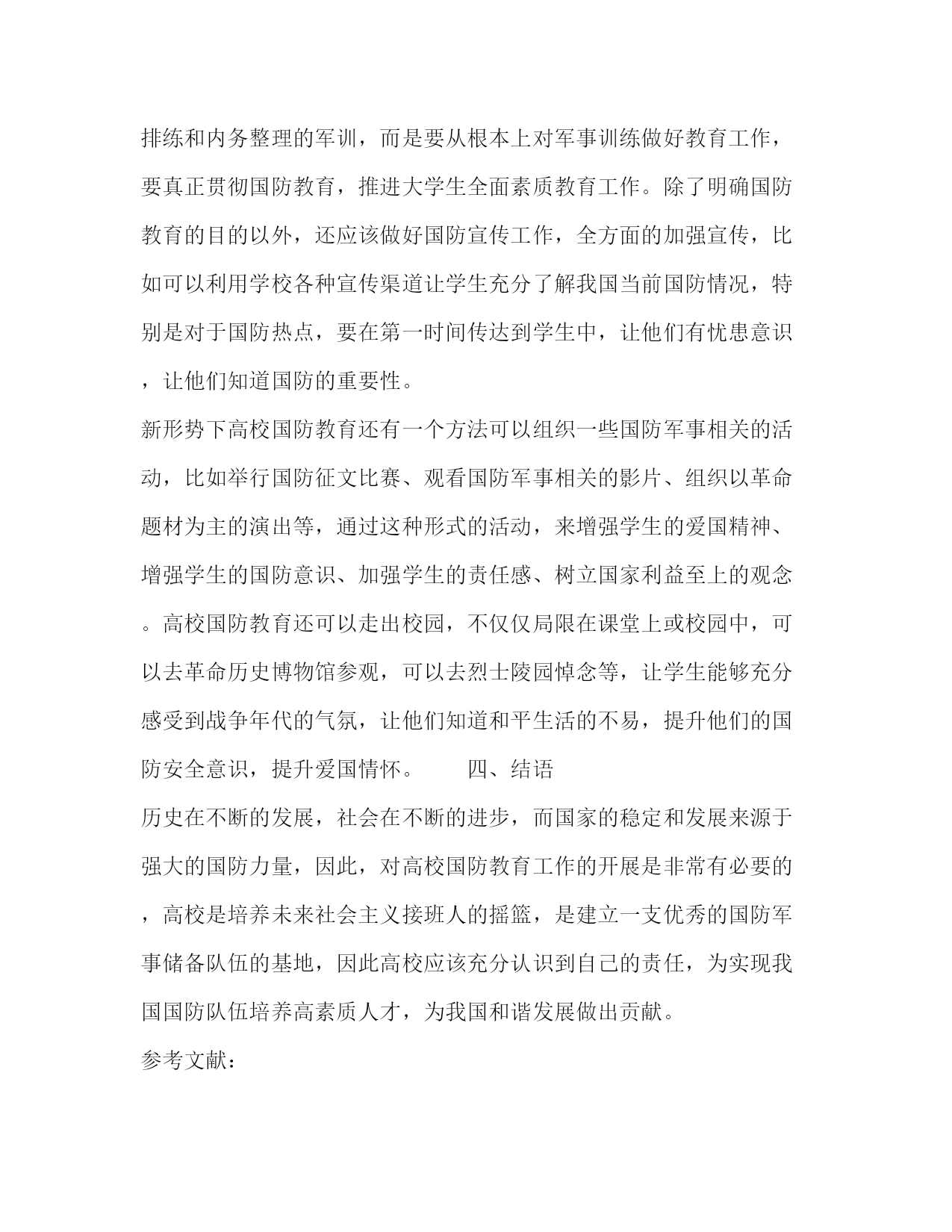 排练和内务整理的军训，而是要从根本上对军事训练做好教育工作，要真正贯彻国防教育，推进大学生全面素质教育工作。除了明确国防教育的目的以外，还应该做好国防宣传工作，全方面的加强宣传，比如可以利用学校各种宣传渠道让学生充分了解我国当前国防情况，特别是对于国防热点，要在第一时间传达到学生中，让他们有忧患意识，让他们知道国防的重要性。

新形势下高校国防教育还有一个方法可以组织一些国防军事相关的活动，比如举行国防征文比赛、观看国防军事相关的影片、组织以革命题材为主的演出等，通过这种形式的活动，来增强学生的爱国精神、增强学生的国防意识、加强学生的责任感、树立国家利益至上的观念。高校国防教育还可以走出校园，不仅仅局限在课堂上或校园中，可以去革命历史博物馆参观，可以去烈士陵园悼念等，让学生能够充分感受到战争年代的气氛，让他们知道和平生活的不易，提升他们的国防安全意识，提升爱国情怀。　　四、结语

历史在不断的发展，社会在不断的进步，而国家的稳定和发展来源于强大的国防力量，因此，对高校国防教育工作的开展是非常有必要的，高校是培养未来社会主义接班人的摇篮，是建立一支优秀的国防军事储备队伍的基地，因此高校应该充分认识到自己的责任，为实现我国国防队伍培养高素质人才，为我国和谐发展做出贡献。

参考文献：